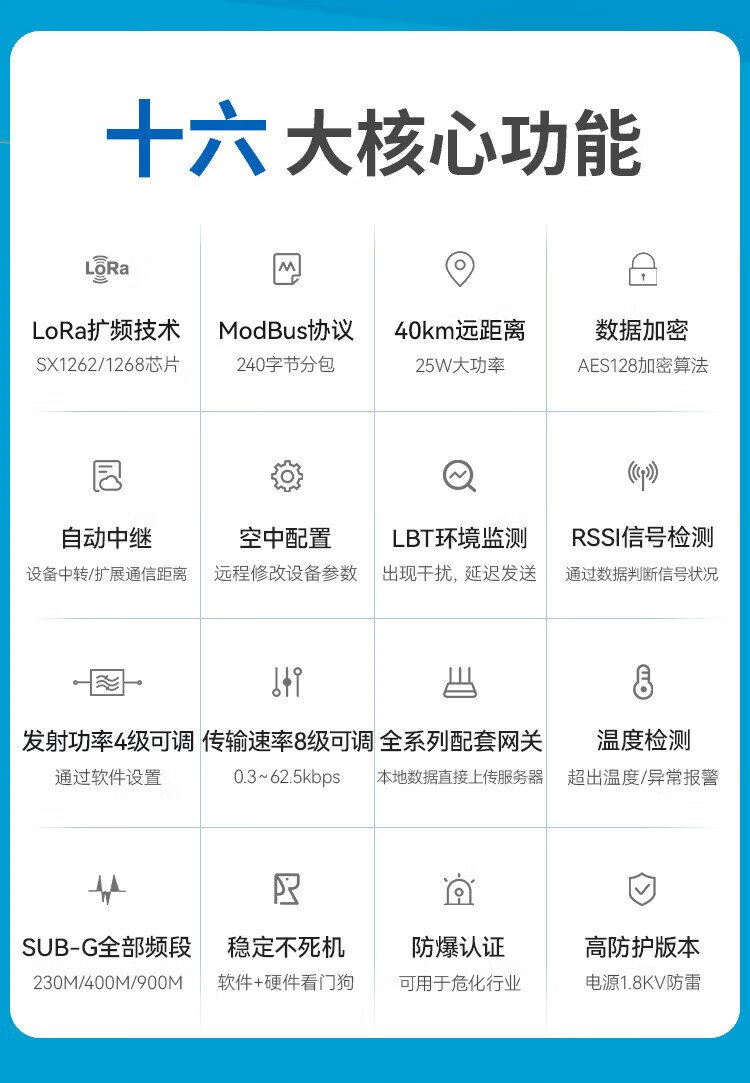 十六 大核心功能

LoRa

LoRa扩频技术
SX1262/1268芯片

ModBus协议
240字节分包

40km远距离
25W大功率

数据加密
AES128加密算法

自动中继
设备中转/扩展通信距离

空中配置
远程修改设备参数

LBT环境监测
出现干扰，延迟发送

RSSI信号检测
通过数据判断信号状况

发射功率4级可调
通过软件设置

传输速率8级可调
0.3~62.5kbps

全系列配套网关
本地数据直接上传服务器

温度检测
超出温度/异常报警

SUB-G全部频段
230M/400M/900M

稳定不死机
软件+硬件看门狗

防爆认证
可用于危化行业

高防护版本
电源1.8KV防雷